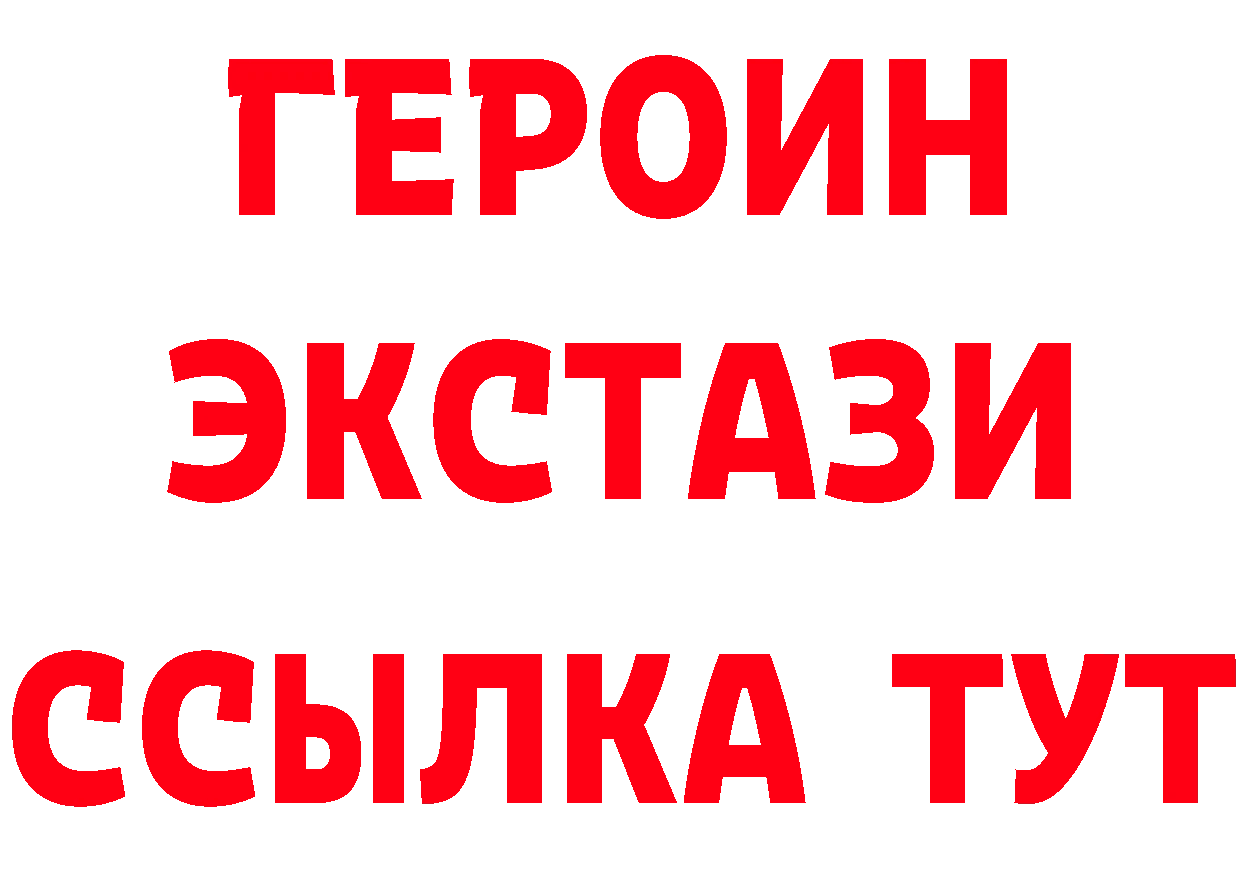 ГЕРОИН ЭКСТАЗИ ССЫЛКА ТУТ